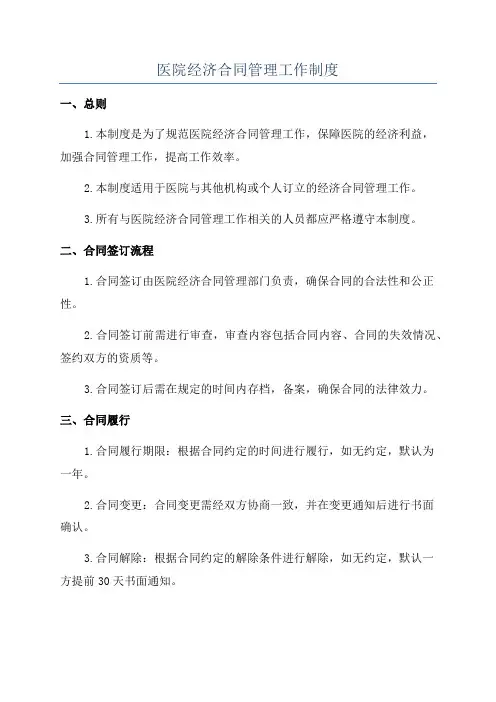 医院经济合同管理工作制度

一、总则

1.本制度是为了规范医院经济合同管理工作，保障医院的经济利益，加强合同管理工作，提高工作效率。

2.本制度适用于医院与其他机构或个人订立的经济合同管理工作。

3.所有与医院经济合同管理工作相关的人员都应严格遵守本制度。

二、合同签订流程

1.合同签订由医院经济合同管理部门负责，确保合同的合法性和公正性。

2.合同签订前需进行审查，审查内容包括合同内容、合同的失效情况、签约双方的资质等。

3.合同签订后需在规定的时间内存档，备案，确保合同的法律效力。

三、合同履行

1.合同履行期限：根据合同约定的时间进行履行，如无约定，默认为一年。

2.合同变更：合同变更需经双方协商一致，并在变更通知后进行书面确认。

3.合同解除：根据合同约定的解除条件进行解除，如无约定，默认一方提前30天书面通知。